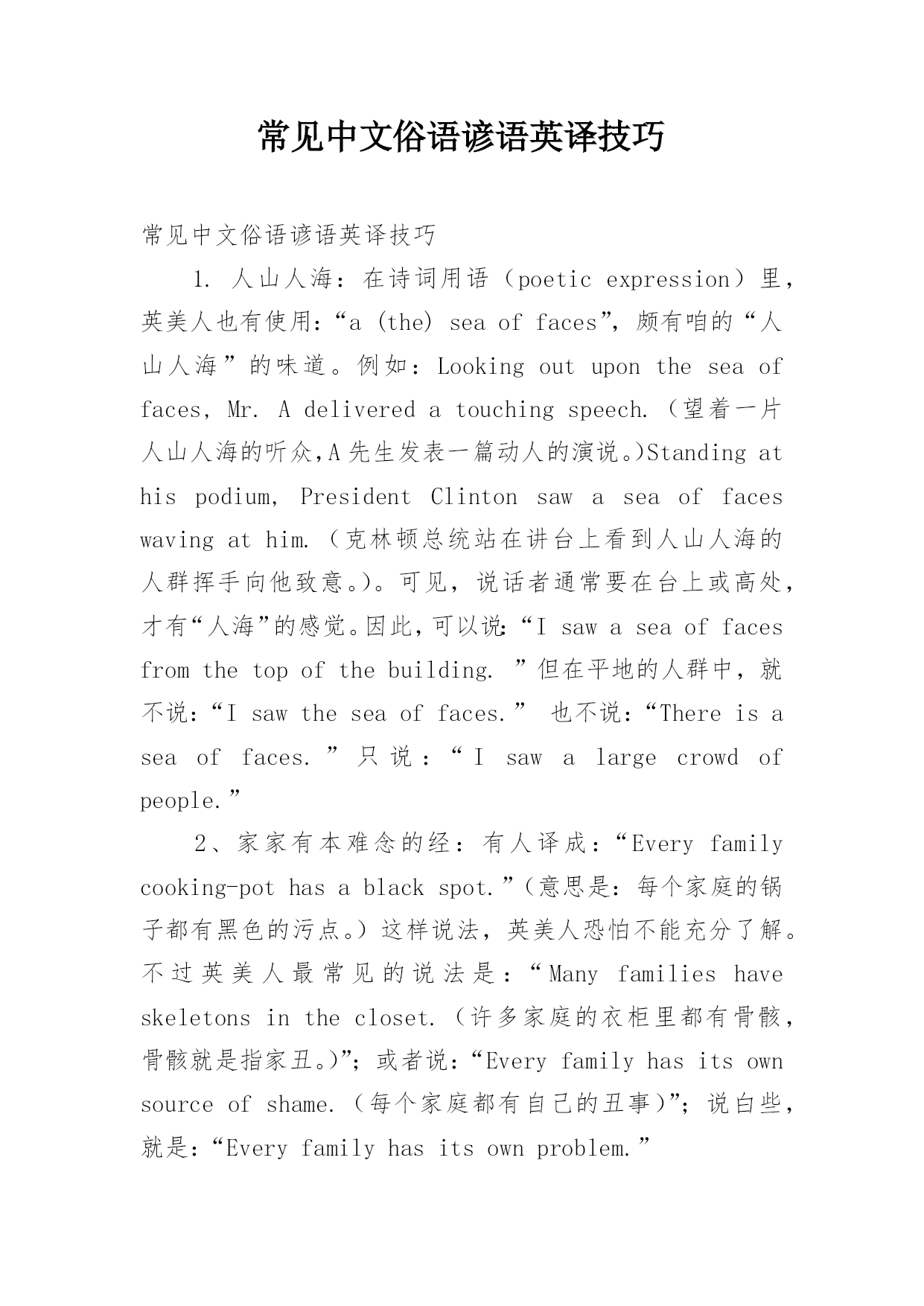 常见中文俗语谚语英译技巧

常见中文俗语谚语英译技巧

1. 人山人海：在诗词用语（poetic expression）里，英美人也有使用：“a (the) sea of faces”，颇有咱的“人山人海”的味道。例如：Looking out upon the sea of faces, Mr. A delivered a touching speech.（望着一片人山人海的听众,A先生发表一篇动人的演说。)Standing at his podium, President Clinton saw a sea of faces waving at him.（克林顿总统站在讲台上看到人山人海的人群挥手向他致意。)。可见，说话者通常要在台上或高处，才有“人海”的感觉。因此，可以说:“I saw a sea of faces from the top of the building. ”但在平地的人群中，就不说:“I saw the sea of faces.” 也不说:“There is a sea of faces. ”只说:“I saw a large crowd of people.”

2、家家有本难念的经：有人译成:“Every family cooking-pot has a black spot.”(意思是:每个家庭的锅子都有黑色的污点。)这样说法，英美人恐怕不能充分了解。不过英美人最常见的说法是:“Many families have skeletons in the closet.（许多家庭的衣柜里都有骨骸，骨骸就是指家丑。)”；或者说:“Every family has its own source of shame.（每个家庭都有自己的丑事)”；说白些，就是:“Every family has its own problem.”